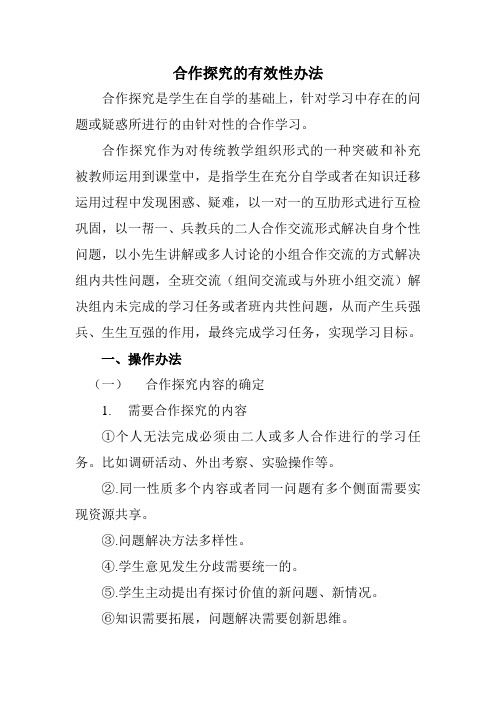 合作探究的有效性办法

合作探究是学生在自学的基础上，针对学习中存在的问题或疑惑所进行的由针对性的合作学习。

合作探究作为对传统教学组织形式的一种突破和补充被教师运用到课堂中，是指学生在充分自学或者在知识迁移运用过程中发现困惑、疑难，以一对一的互助形式进行互检巩固，以一帮一、兵教兵的二人合作交流形式解决自身个性问题，以小先生讲解或多人讨论的小组合作交流的方式解决组内共性问题，全班交流（组间交流或与外班小组交流）解决组内未完成的学习任务或者班内共性问题，从而产生兵强兵、生生互强的作用，最终完成学习任务，实现学习目标。

一、操作办法

（一）　合作探究内容的确定

1.　需要合作探究的内容

①个人无法完成必须由二人或多人合作进行的学习任务。比如调研活动、外出考察、实验操作等。

②.同一性质多个内容或者同一问题有多个侧面需要实现资源共享。

③.问题解决方法多样性。

④.学生意见发生分歧需要统一的。

⑤.学生主动提出有探讨价值的新问题、新情况。

⑥知识需要拓展，问题解决需要创新思维。